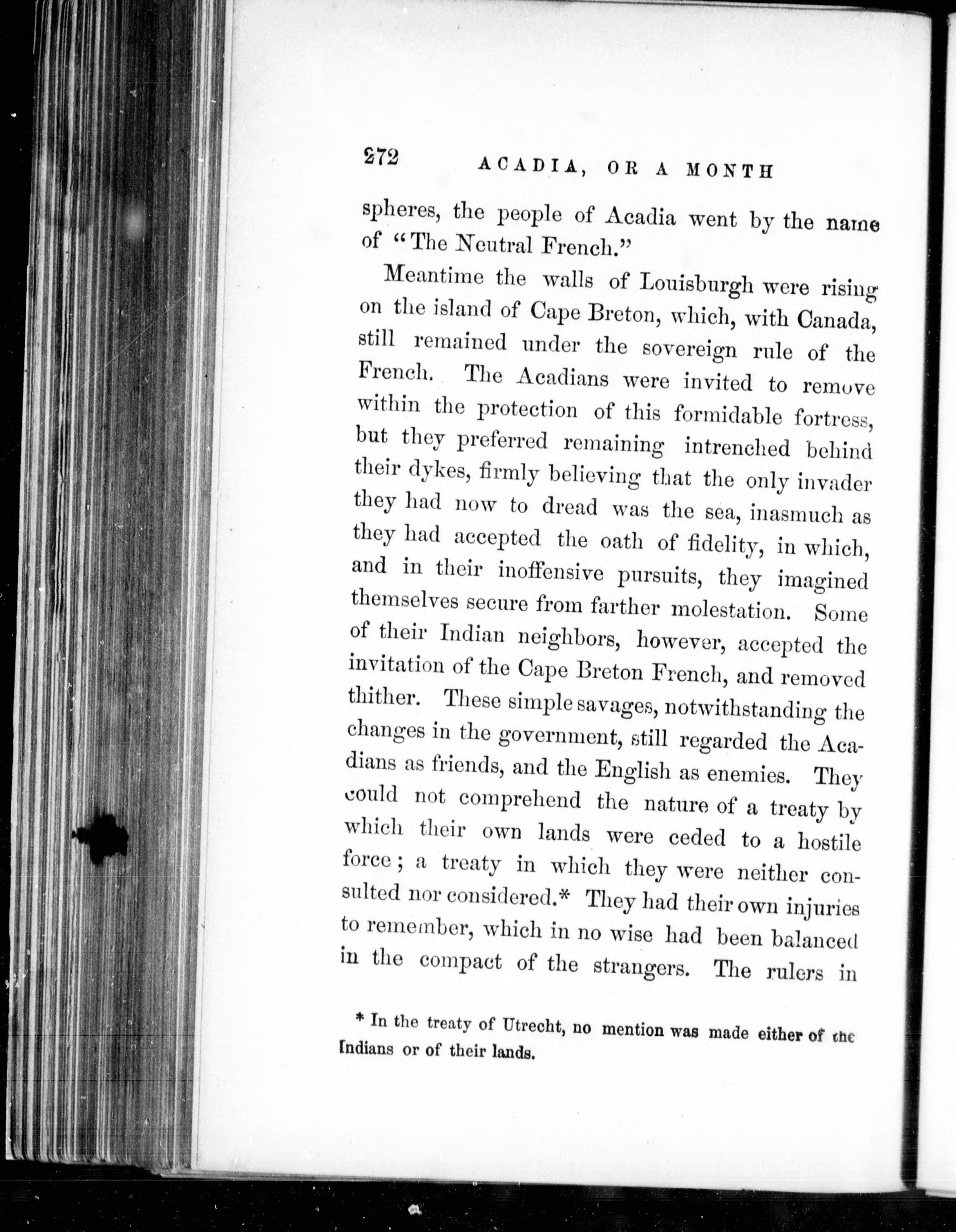 272 ACADIA, OR A MONTH

spheres, the people of Acadia went by the name of "The Neutral French."

Meantime the walls of Louisburgh were rising on the island of Cape Breton, which, with Canada, still remained under the sovereign rule of the French. The Acadians were invited to remove within the protection of this formidable fortress, but they preferred remaining intrenched behind their dykes, firmly believing that the only invader they had now to dread was the sea, inasmuch as they had accepted the oath of fidelity, in which, and in their inoffensive pursuits, they imagined themselves secure from farther molestation. Some of their Indian neighbors, however, accepted the invitation of the Cape Breton French, and removed thither. These simple savages, notwithstanding the changes in the government, still regarded the Acadians as friends, and the English as enemies. They could not comprehend the nature of a treaty by which their own lands were ceded to a hostile force; a treaty in which they were neither consulted nor considered.* They had their own injuries to remember, which in no wise had been balanced in the compact of the strangers. The rulers in

* In the treaty of Utrecht, no mention was made either of the Indians or of their lands.